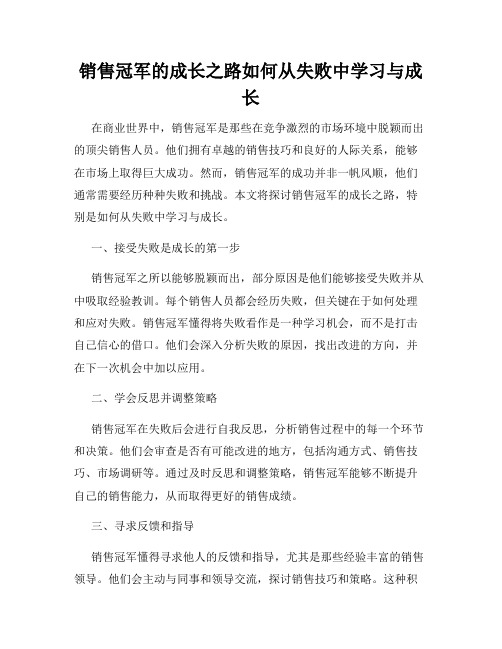 销售冠军的成长之路如何从失败中学习与成长

在商业世界中，销售冠军是那些在竞争激烈的市场环境中脱颖而出的顶尖销售人员。他们拥有卓越的销售技巧和良好的人际关系，能够在市场上取得巨大成功。然而，销售冠军的成功并非一帆风顺，他们通常需要经历种种失败和挑战。本文将探讨销售冠军的成长之路，特别是如何从失败中学习与成长。

一、接受失败是成长的第一步

销售冠军之所以能够脱颖而出，部分原因是他们能够接受失败并从中吸取经验教训。每个销售人员都会经历失败，但关键在于如何处理和应对失败。销售冠军懂得将失败看作是一种学习机会，而不是打击自己信心的借口。他们会深入分析失败的原因，找出改进的方向，并在下一次机会中加以应用。

二、学会反思并调整策略

销售冠军在失败后会进行自我反思，分析销售过程中的每一个环节和决策。他们会审查是否有可能改进的地方，包括沟通方式、销售技巧、市场调研等。通过及时反思和调整策略，销售冠军能够不断提升自己的销售能力，从而取得更好的销售成绩。

三、寻求反馈和指导

销售冠军懂得寻求他人的反馈和指导，尤其是那些经验丰富的销售领导。他们会主动与同事和领导交流，探讨销售技巧和策略。这种积